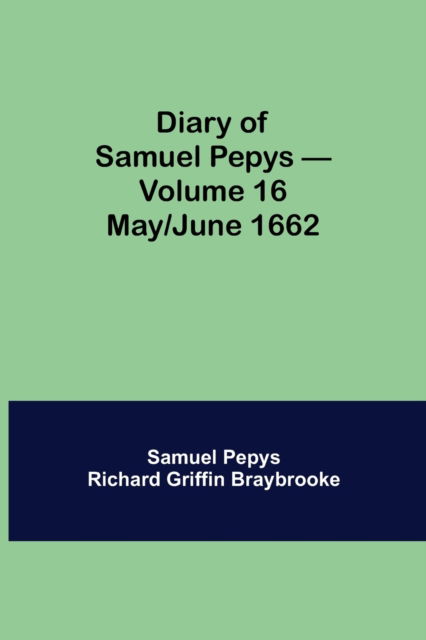 Diary of Samuel Pepys — Volume 16 May/June 1662

Samuel Pepys
Richard Griffin Braybrooke